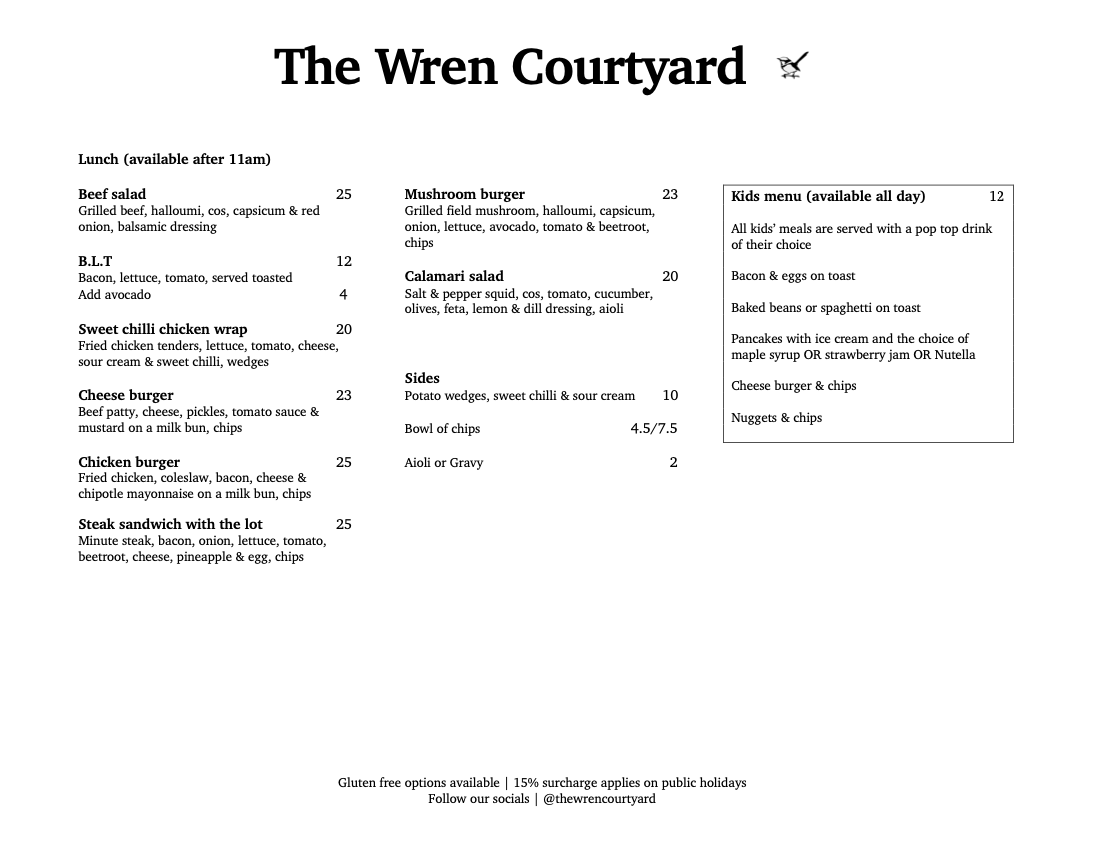 The Wren Courtyard

Lunch (available after 11am)

Beef salad 25
Grilled beef, halloumi, cos, capsicum & red onion, balsamic dressing

B.L.T 12
Bacon, lettuce, tomato, served toasted
Add avocado 4

Sweet chilli chicken wrap 20
Fried chicken tenders, lettuce, tomato, cheese, sour cream & sweet chilli, wedges

Cheese burger 23
Beef patty, cheese, pickles, tomato sauce & mustard on a milk bun, chips

Chicken burger 25
Fried chicken, coleslaw, bacon, cheese & chipotle mayonnaise on a milk bun, chips

Steak sandwich with the lot 25
Minute steak, bacon, onion, lettuce, tomato, beetroot, cheese, pineapple & egg, chips

Mushroom burger 23
Grilled field mushroom, halloumi, capsicum, onion, lettuce, avocado, tomato & beetroot, chips

Calamari salad 20
Salt & pepper squid, cos, tomato, cucumber, olives, feta, lemon & dill dressing, aioli

Sides
Potato wedges, sweet chilli & sour cream 10

Bowl of chips 4.5/7.5

Aioli or Gravy 2

Kids menu (available all day) 12

All kids' meals are served with a pop top drink of their choice

Bacon & eggs on toast

Baked beans or spaghetti on toast

Pancakes with ice cream and the choice of maple syrup OR strawberry jam OR Nutella

Cheese burger & chips

Nuggets & chips

Gluten free options available | 15% surcharge applies on public holidays
Follow our socials | @thewrencourtyard